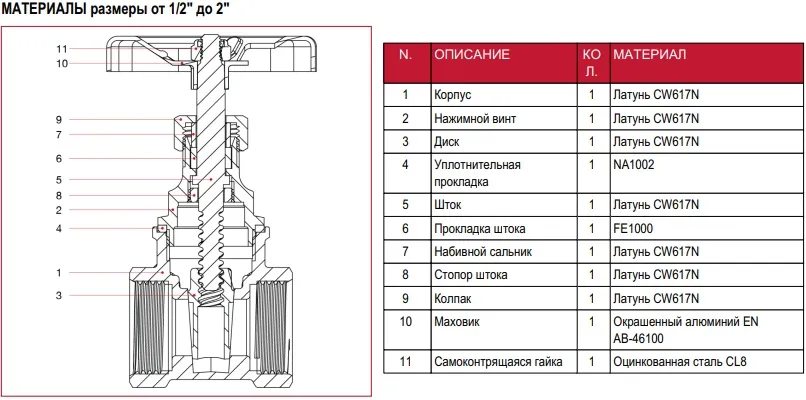 МАТЕРИАЛЫ размеры от 1/2" до 2"

11
10
9
7
6
5
8
2
4
1
3

| N. | ОПИСАНИЕ | КОЛ. | МАТЕРИАЛ |
|---|---|---|---|
| 1 | Корпус | 1 | Латунь CW617N |
| 2 | Нажимной винт | 1 | Латунь CW617N |
| 3 | Диск | 1 | Латунь CW617N |
| 4 | Уплотнительная прокладка | 1 | NA1002 |
| 5 | Шток | 1 | Латунь CW617N |
| 6 | Прокладка штока | 1 | FE1000 |
| 7 | Набивной сальник | 1 | Латунь CW617N |
| 8 | Стопор штока | 1 | Латунь CW617N |
| 9 | Колпак | 1 | Латунь CW617N |
| 10 | Маховик | 1 | Окрашенный алюминий EN AB-46100 |
| 11 | Самоконтрящаяся гайка | 1 | Оцинкованная сталь CL8 |